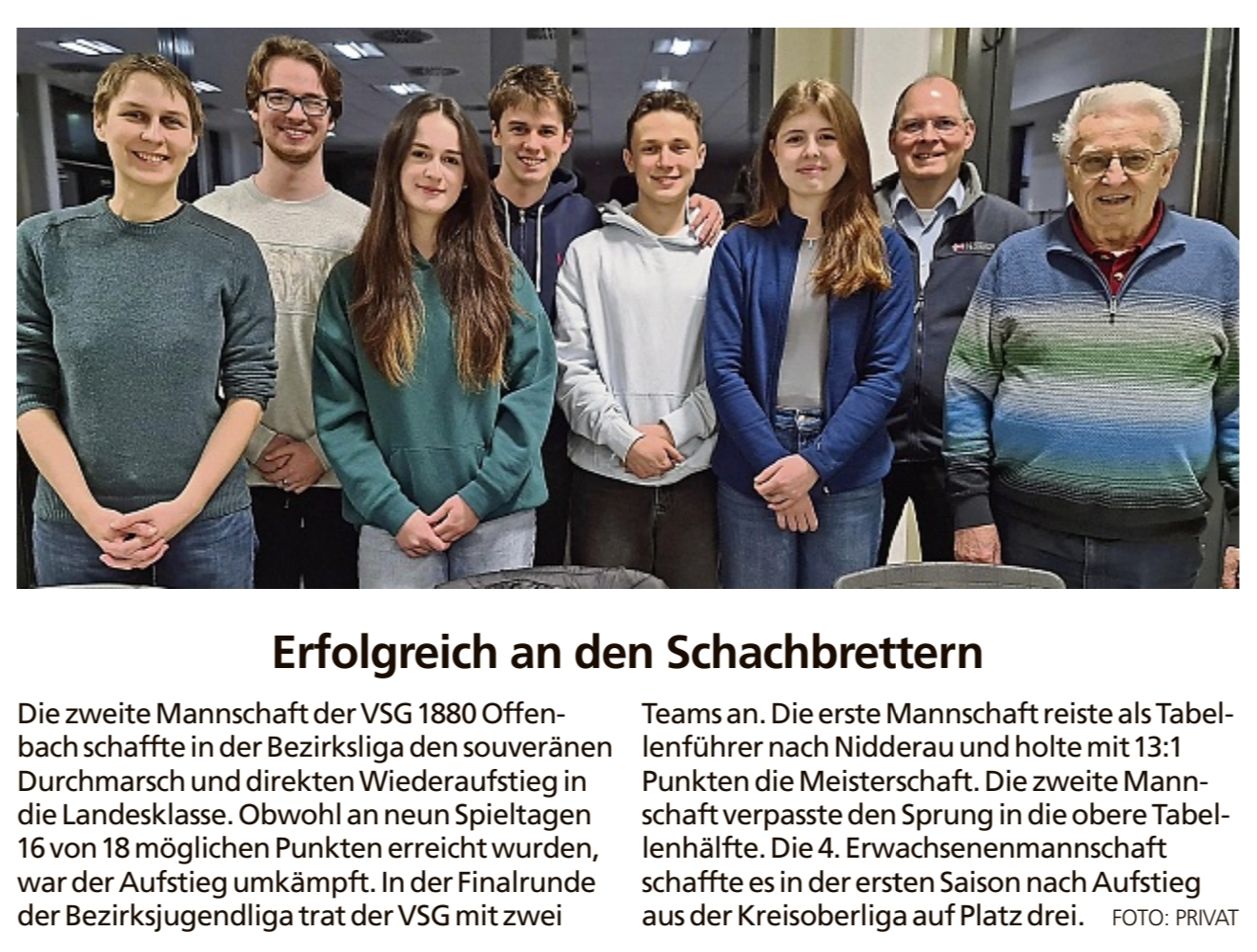 Erfolgreich an den Schachbrettern

Die zweite Mannschaft der VSG 1880 Offenbach schaffte in der Bezirksliga den souveränen Durchmarsch und direkten Wiederaufstieg in die Landesklasse. Obwohl an neun Spieltagen 16 von 18 möglichen Punkten erreicht wurden, war der Aufstieg umkämpft. In der Finalrunde der Bezirksjugendliga trat der VSG mit zwei Teams an. Die erste Mannschaft reiste als Tabellenführer nach Nidderau und holte mit 13:1 Punkten die Meisterschaft. Die zweite Mannschaft verpasste den Sprung in die obere Tabellenhälfte. Die 4. Erwachsenenmannschaft schaffte es in der ersten Saison nach Aufstieg aus der Kreisoberliga auf Platz drei. FOTO: PRIVAT